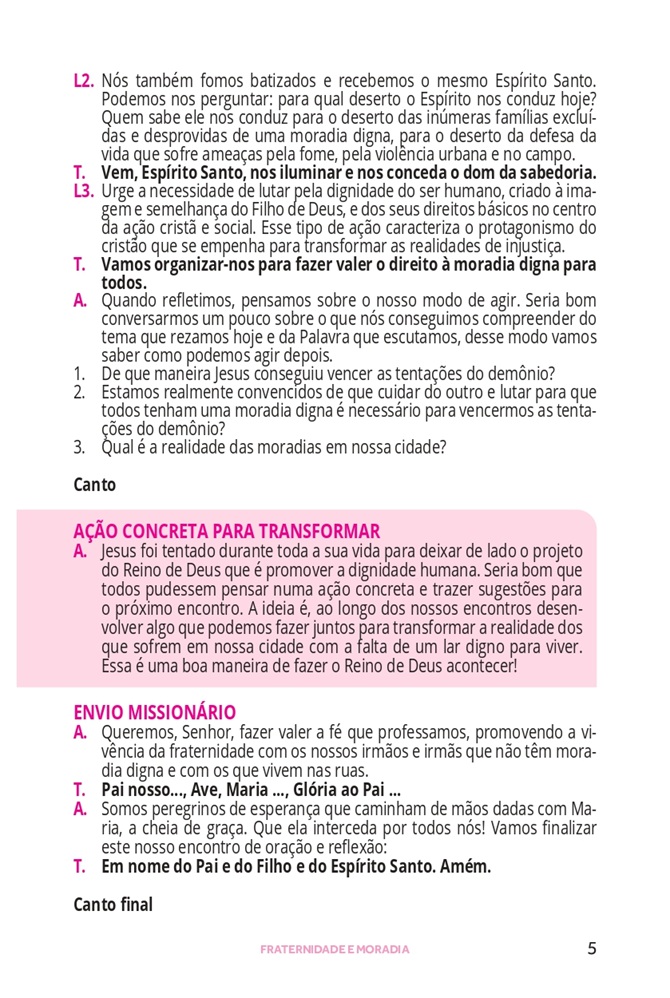 L2. Nós também fomos batizados e recebemos o mesmo Espírito Santo. Podemos nos perguntar: para qual deserto o Espírito nos conduz hoje? Quem sabe ele nos conduz para o deserto das inúmeras famílias excluídas e desprovidas de uma moradia digna, para o deserto da defesa da vida que sofre ameaças pela fome, pela violência urbana e no campo.
T. Vem, Espírito Santo, nos iluminar e nos conceda o dom da sabedoria.
L3. Urge a necessidade de lutar pela dignidade do ser humano, criado à imagem e semelhança do Filho de Deus, e dos seus direitos básicos no centro da ação cristã e social. Esse tipo de ação caracteriza o protagonismo do cristão que se empenha para transformar as realidades de injustiça.
T. Vamos organizar-nos para fazer valer o direito à moradia digna para todos.
A. Quando refletimos, pensamos sobre o nosso modo de agir. Seria bom conversarmos um pouco sobre o que nós conseguimos compreender do tema que rezamos hoje e da Palavra que escutamos, desse modo vamos saber como podemos agir depois.
1. De que maneira Jesus conseguiu vencer as tentações do demônio?
2. Estamos realmente convencidos de que cuidar do outro e lutar para que todos tenham uma moradia digna é necessário para vencermos as tentações do demônio?
3. Qual é a realidade das moradias em nossa cidade?

Canto

AÇÃO CONCRETA PARA TRANSFORMAR
A. Jesus foi tentado durante toda a sua vida para deixar de lado o projeto do Reino de Deus que é promover a dignidade humana. Seria bom que todos pudessem pensar numa ação concreta e trazer sugestões para o próximo encontro. A ideia é, ao longo dos nossos encontros desenvolver algo que podemos fazer juntos para transformar a realidade dos que sofrem em nossa cidade com a falta de um lar digno para viver. Essa é uma boa maneira de fazer o Reino de Deus acontecer!

ENVIO MISSIONÁRIO
A. Queremos, Senhor, fazer valer a fé que professamos, promovendo a vivência da fraternidade com os nossos irmãos e irmãs que não têm moradia digna e com os que vivem nas ruas.
T. Pai nosso..., Ave, Maria ..., Glória ao Pai ...
A. Somos peregrinos de esperança que caminham de mãos dadas com Maria, a cheia de graça. Que ela interceda por todos nós! Vamos finalizar este nosso encontro de oração e reflexão:
T. Em nome do Pai e do Filho e do Espírito Santo. Amém.

Canto final

FRATERNIDADE E MORADIA 5